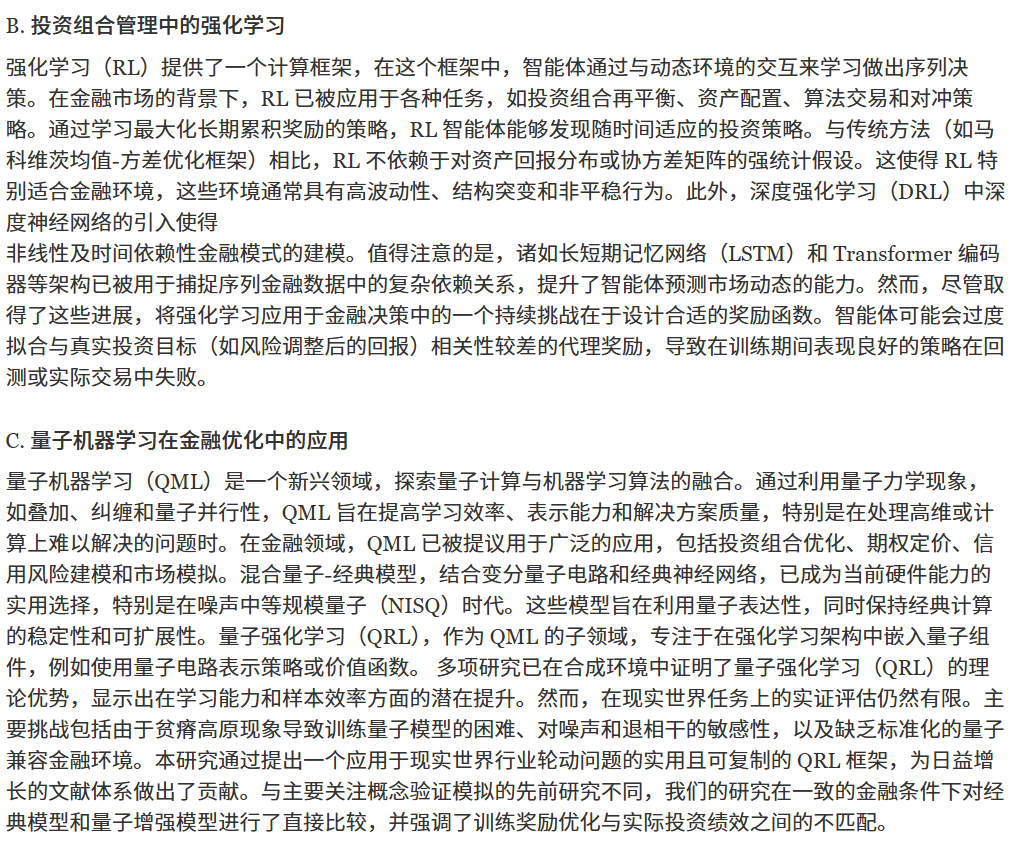 B. 投资组合管理中的强化学习

强化学习（RL）提供了一个计算框架，在这个框架中，智能体通过与动态环境的交互来学习做出序列决策。在金融市场的背景下，RL 已被应用于各种任务，如投资组合再平衡、资产配置、算法交易和对冲策略。通过学习最大化长期累积奖励的策略，RL 智能体能够发现随时间适应的投资策略。与传统方法（如马科维茨均值-方差优化框架）相比，RL 不依赖于对资产回报分布或协方差矩阵的强统计假设。这使得 RL 特别适合金融环境，这些环境通常具有高波动性、结构突变和非平稳行为。此外，深度强化学习（DRL）中深度神经网络的引入使得

非线性及时间依赖性金融模式的建模。值得注意的是，诸如长短期记忆网络（LSTM）和 Transformer 编码器等架构已被用于捕捉序列金融数据中的复杂依赖关系，提升了智能体预测市场动态的能力。然而，尽管取得了这些进展，将强化学习应用于金融决策中的一个持续挑战在于设计合适的奖励函数。智能体可能会过度拟合与真实投资目标（如风险调整后的回报）相关性较差的代理奖励，导致在训练期间表现良好的策略在回测或实际交易中失败。

C. 量子机器学习在金融优化中的应用

量子机器学习（QML）是一个新兴领域，探索量子计算与机器学习算法的融合。通过利用量子力学现象，如叠加、纠缠和量子并行性，QML 旨在提高学习效率、表示能力和解决方案质量，特别是在处理高维或计算上难以解决的问题时。在金融领域，QML 已被提议用于广泛的应用，包括投资组合优化、期权定价、信用风险建模和市场模拟。混合量子-经典模型，结合变分量子电路和经典神经网络，已成为当前硬件能力的实用选择，特别是在噪声中等规模量子（NISQ）时代。这些模型旨在利用量子表达性，同时保持经典计算的稳定性和可扩展性。量子强化学习（QRL），作为 QML 的子领域，专注于在强化学习架构中嵌入量子组件，例如使用量子电路表示策略或价值函数。 多项研究已在合成环境中证明了量子强化学习（QRL）的理论优势，显示出在学习能力和样本效率方面的潜在提升。然而，在现实世界任务上的实证评估仍然有限。主要挑战包括由于贫瘠高原现象导致训练量子模型的困难、对噪声和退相干的敏感性，以及缺乏标准化的量子兼容金融环境。本研究通过提出一个应用于现实世界行业轮动问题的实用且可复制的 QRL 框架，为日益增长的文献体系做出了贡献。与主要关注概念验证模拟的先前研究不同，我们的研究在一致的金融条件下对经典模型和量子增强模型进行了直接比较，并强调了训练奖励优化与实际投资绩效之间的不匹配。